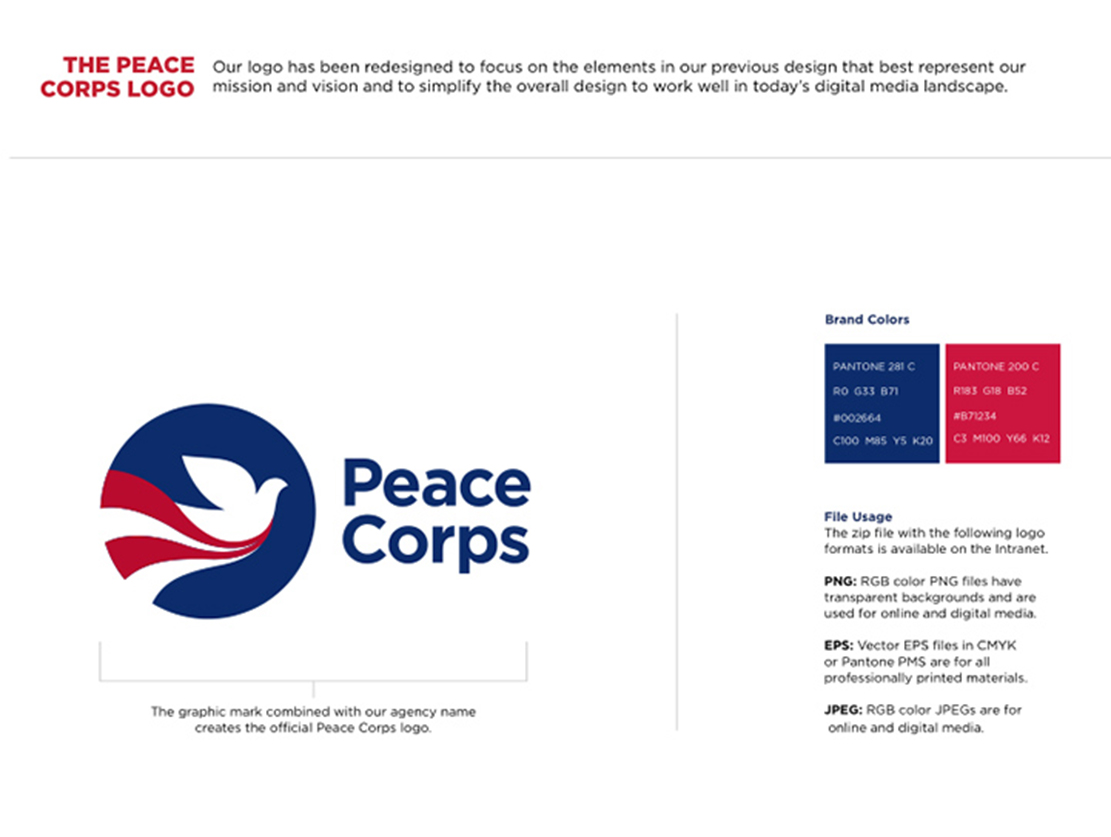 THE PEACE CORPS LOGO

Our logo has been redesigned to focus on the elements in our previous design that best represent our mission and vision and to simplify the overall design to work well in today's digital media landscape.

Peace Corps

The graphic mark combined with our agency name creates the official Peace Corps logo.

Brand Colors

PANTONE 281 C
R0 G33 B71
#002664
C100 M85 Y5 K20

PANTONE 200 C
R183 G18 B52
#B71234
C3 M100 Y66 K12

File Usage
The zip file with the following logo formats is available on the Intranet.

PNG: RGB color PNG files have transparent backgrounds and are used for online and digital media.

EPS: Vector EPS files in CMYK or Pantone PMS are for all professionally printed materials.

JPEG: RGB color JPEGs are for online and digital media.